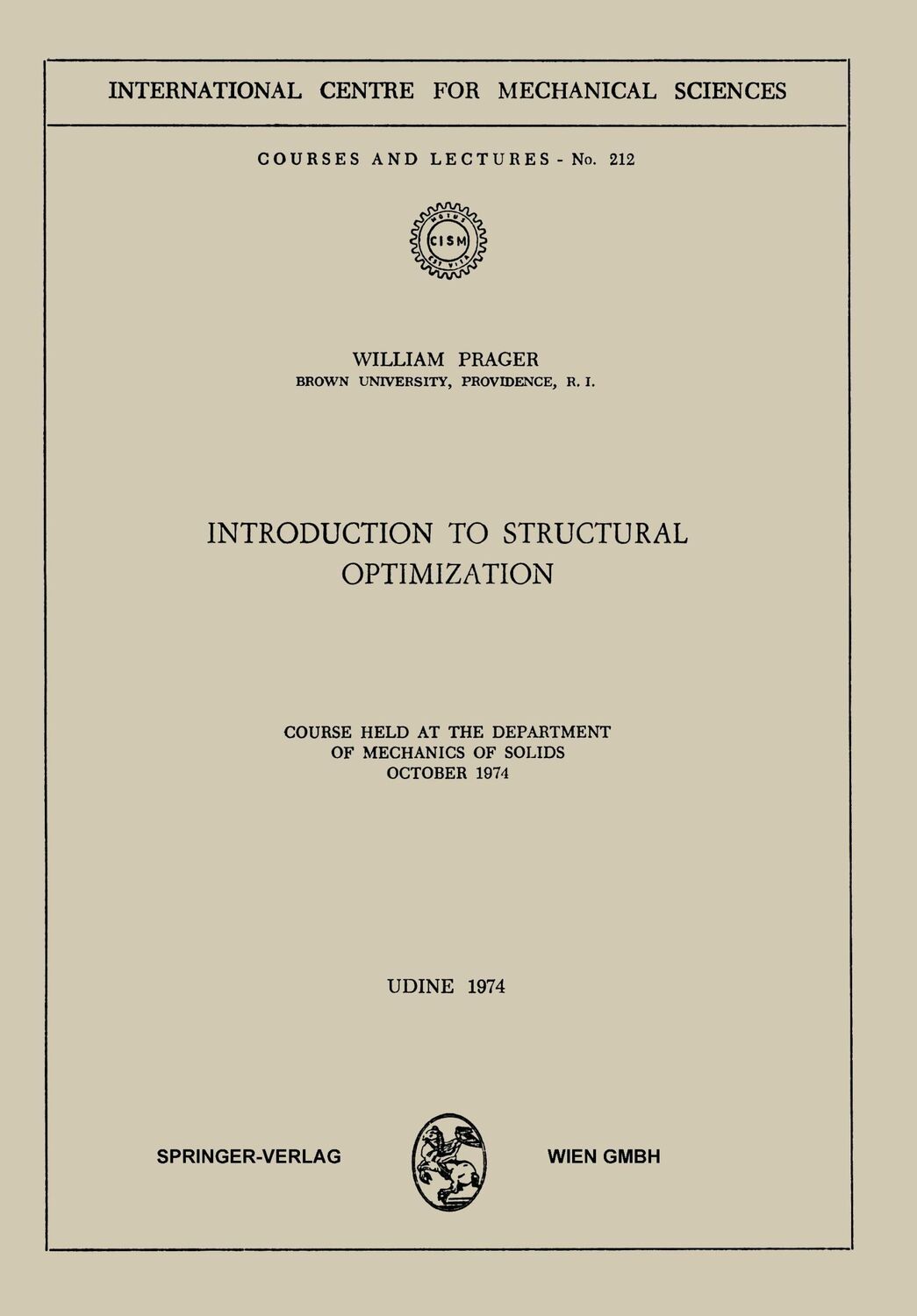 INTERNATIONAL CENTRE FOR MECHANICAL SCIENCES

COURSES AND LECTURES - No. 212

CISM

WILLIAM PRAGER
BROWN UNIVERSITY, PROVIDENCE, R. I.

INTRODUCTION TO STRUCTURAL OPTIMIZATION

COURSE HELD AT THE DEPARTMENT
OF MECHANICS OF SOLIDS
OCTOBER 1974

UDINE 1974

SPRINGER-VERLAG

WIEN GMBH